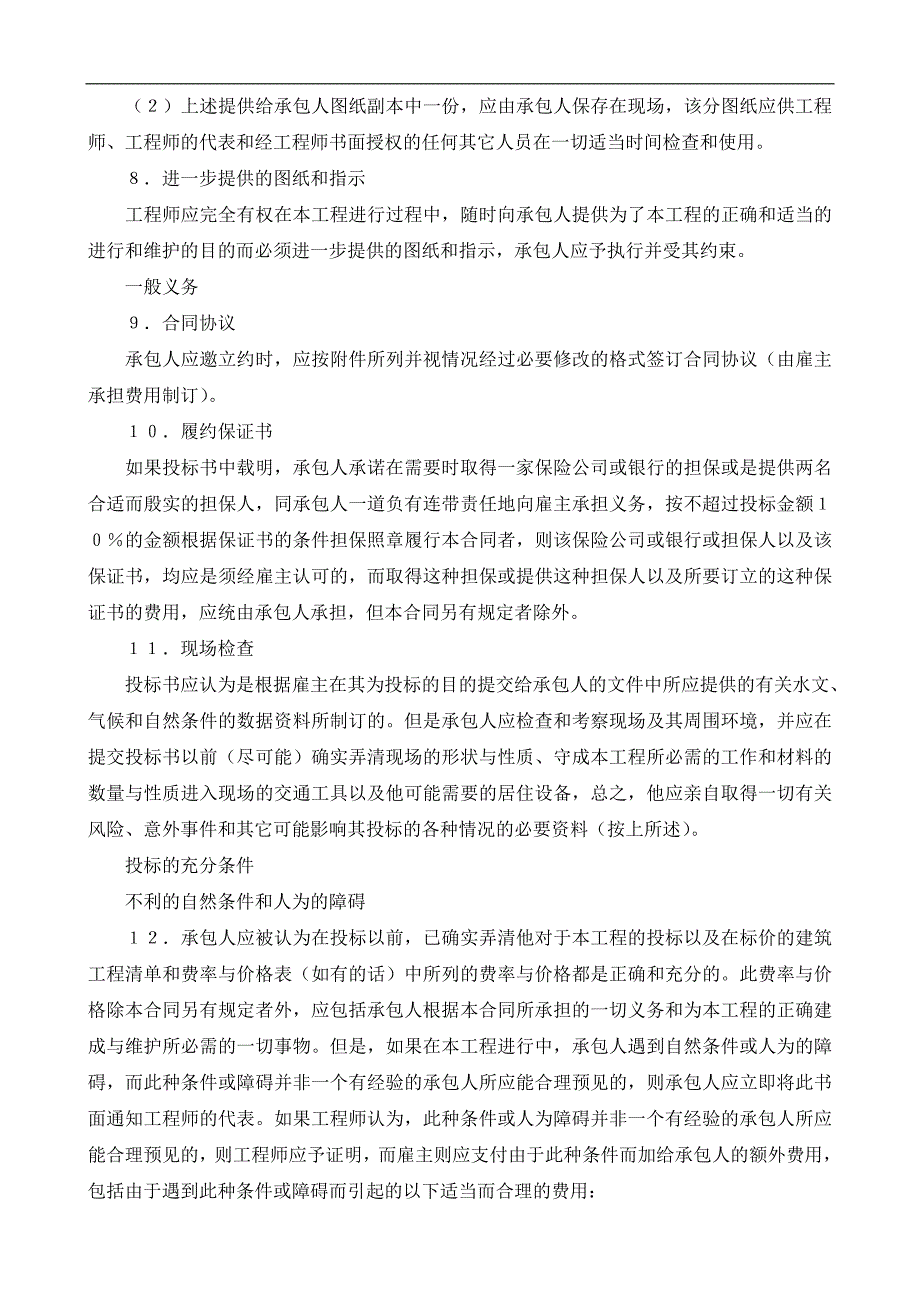 （２）上述提供给承包人图纸副本中一份，应由承包人保存在现场，该分图纸应供工程师、工程师的代表和经工程师书面授权的任何其它人员在一切适当时间检查和使用。

８．进一步提供的图纸和指示

工程师应完全有权在本工程进行过程中，随时向承包人提供为了本工程的正确和适当的进行和维护的目的而必须进一步提供的图纸和指示，承包人应予执行并受其约束。

一般义务

９．合同协议

承包人应邀立约时，应按附件所列并视情况经过必要修改的格式签订合同协议（由雇主承担费用制订）。

１０．履约保证书

如果投标书中载明，承包人承诺在需要时取得一家保险公司或银行的担保或是提供两名合适而殷实的担保人，同承包人一道负有连带责任地向雇主承担义务，按不超过投标金额１０％的金额根据保证书的条件担保照章履行本合同者，则该保险公司或银行或担保人以及该保证书，均应是须经雇主认可的，而取得这种担保或提供这种担保人以及所要订立的这种保证书的费用，应统由承包人承担，但本合同另有规定者除外。

１１．现场检查

投标书应认为是根据雇主在其为投标的目的提交给承包人的文件中所应提供的有关水文、气候和自然条件的数据资料所制订的。但是承包人应检查和考察现场及其周围环境，并应在提交投标书以前（尽可能）确实弄清现场的形状与性质、守成本工程所必需的工作和材料的数量与性质进入现场的交通工具以及他可能需要的居住设备，总之，他应亲自取得一切有关风险、意外事件和其它可能影响其投标的各种情况的必要资料（按上所述）。

投标的充分条件

不利的自然条件和人为的障碍

１２．承包人应被认为在投标以前，已确实弄清他对于本工程的投标以及在标价的建筑工程清单和费率与价格表（如有的话）中所列的费率与价格都是正确和充分的。此费率与价格除本合同另有规定者外，应包括承包人根据本合同所承担的一切义务和为本工程的正确建成与维护所必需的一切事物。但是，如果在本工程进行中，承包人遇到自然条件或人为的障碍，而此种条件或障碍并非一个有经验的承包人所应能合理预见的，则承包人应立即将此书面通知工程师的代表。如果工程师认为，此种条件或人为障碍并非一个有经验的承包人所应能合理预见的，则工程师应予证明，而雇主则应支付由于此种条件而加给承包人的额外费用，包括由于遇到此种条件或障碍而引起的以下适当而合理的费用：